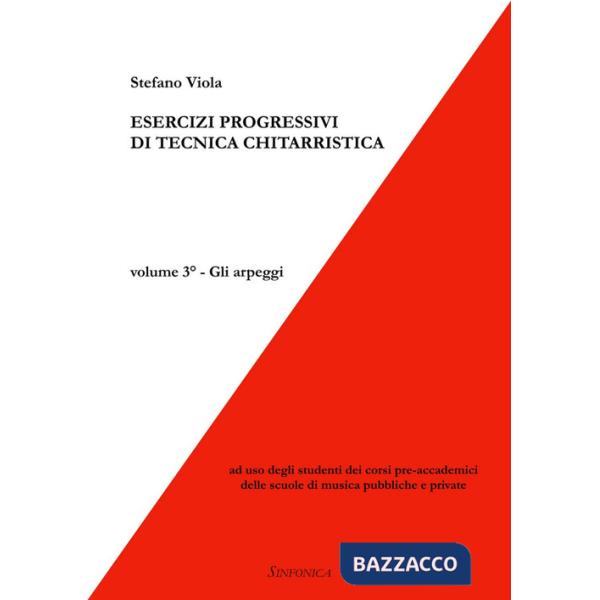 Stefano Viola

ESERCIZI PROGRESSIVI
DI TECNICA CHITARRISTICA

volume 3° - Gli arpeggi

ad uso degli studenti dei corsi pre-accademici
delle scuole di musica pubbliche e private

SINFONICA BAZZACCO